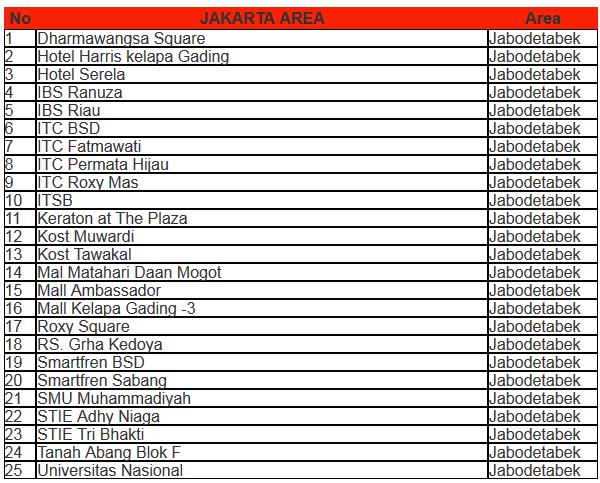 | No | JAKARTA AREA | Area |
|---|---|---|
| 1 | Dharmawangsa Square | Jabodetabek |
| 2 | Hotel Harris kelapa Gading | Jabodetabek |
| 3 | Hotel Serela | Jabodetabek |
| 4 | IBS Ranuza | Jabodetabek |
| 5 | IBS Riau | Jabodetabek |
| 6 | ITC BSD | Jabodetabek |
| 7 | ITC Fatmawati | Jabodetabek |
| 8 | ITC Permata Hijau | Jabodetabek |
| 9 | ITC Roxy Mas | Jabodetabek |
| 10 | ITSB | Jabodetabek |
| 11 | Keraton at The Plaza | Jabodetabek |
| 12 | Kost Muwardi | Jabodetabek |
| 13 | Kost Tawakal | Jabodetabek |
| 14 | Mal Matahari Daan Mogot | Jabodetabek |
| 15 | Mall Ambassador | Jabodetabek |
| 16 | Mall Kelapa Gading -3 | Jabodetabek |
| 17 | Roxy Square | Jabodetabek |
| 18 | RS. Grha Kedoya | Jabodetabek |
| 19 | Smartfren BSD | Jabodetabek |
| 20 | Smartfren Sabang | Jabodetabek |
| 21 | SMU Muhammadiyah | Jabodetabek |
| 22 | STIE Adhy Niaga | Jabodetabek |
| 23 | STIE Tri Bhakti | Jabodetabek |
| 24 | Tanah Abang Blok F | Jabodetabek |
| 25 | Universitas Nasional | Jabodetabek |